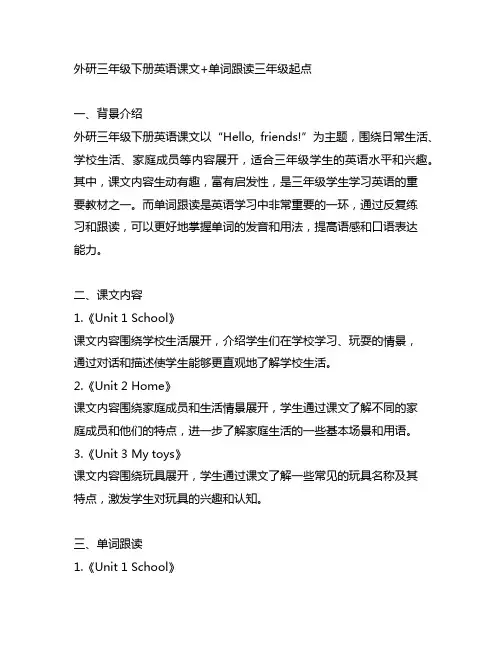 外研三年级下册英语课文+单词跟读三年级起点

一、背景介绍
外研三年级下册英语课文以“Hello, friends!”为主题，围绕日常生活、学校生活、家庭成员等内容展开，适合三年级学生的英语水平和兴趣。其中，课文内容生动有趣，富有启发性，是三年级学生学习英语的重要教材之一。而单词跟读是英语学习中非常重要的一环，通过反复练习和跟读，可以更好地掌握单词的发音和用法，提高语感和口语表达能力。

二、课文内容
1.《Unit 1 School》
课文内容围绕学校生活展开，介绍学生们在学校学习、玩耍的情景，通过对话和描述使学生能够更直观地了解学校生活。
2.《Unit 2 Home》
课文内容围绕家庭成员和生活情景展开，学生通过课文了解不同的家庭成员和他们的特点，进一步了解家庭生活的一些基本场景和用语。
3.《Unit 3 My toys》
课文内容围绕玩具展开，学生通过课文了解一些常见的玩具名称及其特点，激发学生对玩具的兴趣和认知。

三、单词跟读
1.《Unit 1 School》